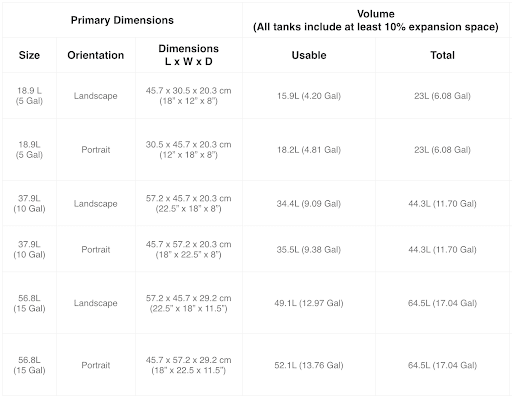 | Primary Dimensions | | | Volume (All tanks include at least 10% expansion space) | |
|---|---|---|---|---|
| Size | Orientation | Dimensions L x W x D | Usable | Total |
| 18.9 L (5 Gal) | Landscape | 45.7 x 30.5 x 20.3 cm (18" x 12" x 8") | 15.9L (4.20 Gal) | 23L (6.08 Gal) |
| 18.9L (5 Gal) | Portrait | 30.5 x 45.7 x 20.3 cm (12" x 18" x 8") | 18.2L (4.81 Gal) | 23L (6.08 Gal) |
| 37.9L (10 Gal) | Landscape | 57.2 x 45.7 x 20.3 cm (22.5" x 18" x 8") | 34.4L (9.09 Gal) | 44.3L (11.70 Gal) |
| 37.9L (10 Gal) | Portrait | 45.7 x 57.2 x 20.3 cm (18" x 22.5" x 8") | 35.5L (9.38 Gal) | 44.3L (11.70 Gal) |
| 56.8L (15 Gal) | Landscape | 57.2 x 45.7 x 29.2 cm (22.5" x 18" x 11.5") | 49.1L (12.97 Gal) | 64.5L (17.04 Gal) |
| 56.8L (15 Gal) | Portrait | 45.7 x 57.2 x 29.2 cm (18" x 22.5 x 11.5") | 52.1L (13.76 Gal) | 64.5L (17.04 Gal) |